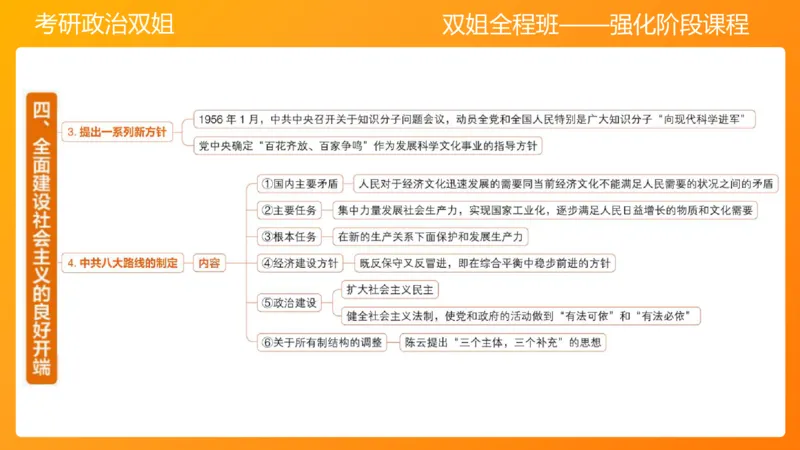 考研政治双姐

双姐全程班——强化阶段课程

四、全面建设社会主义的良好开端

3. 提出一系列新方针

1956 年 1 月，中共中央召开关于知识分子问题会议，动员全党和全国人民特别是广大知识分子“向现代科学进军”

党中央确定“百花齐放、百家争鸣”作为发展科学文化事业的指导方针

4. 中共八大路线的制定

内容

①国内主要矛盾

人民对于经济文化迅速发展的需要同当前经济文化不能满足人民需要的状况之间的矛盾

②主要任务

集中力量发展社会生产力，实现国家工业化，逐步满足人民日益增长的物质和文化需要

③根本任务

在新的生产关系下面保护和发展生产力

④经济建设方针

既反保守又反冒进，即在综合平衡中稳步前进的方针

⑤政治建设

扩大社会主义民主

健全社会主义法制，使党和政府的活动做到“有法可依”和“有法必依”

⑥关于所有制结构的调整

陈云提出“三个主体，三个补充”的思想